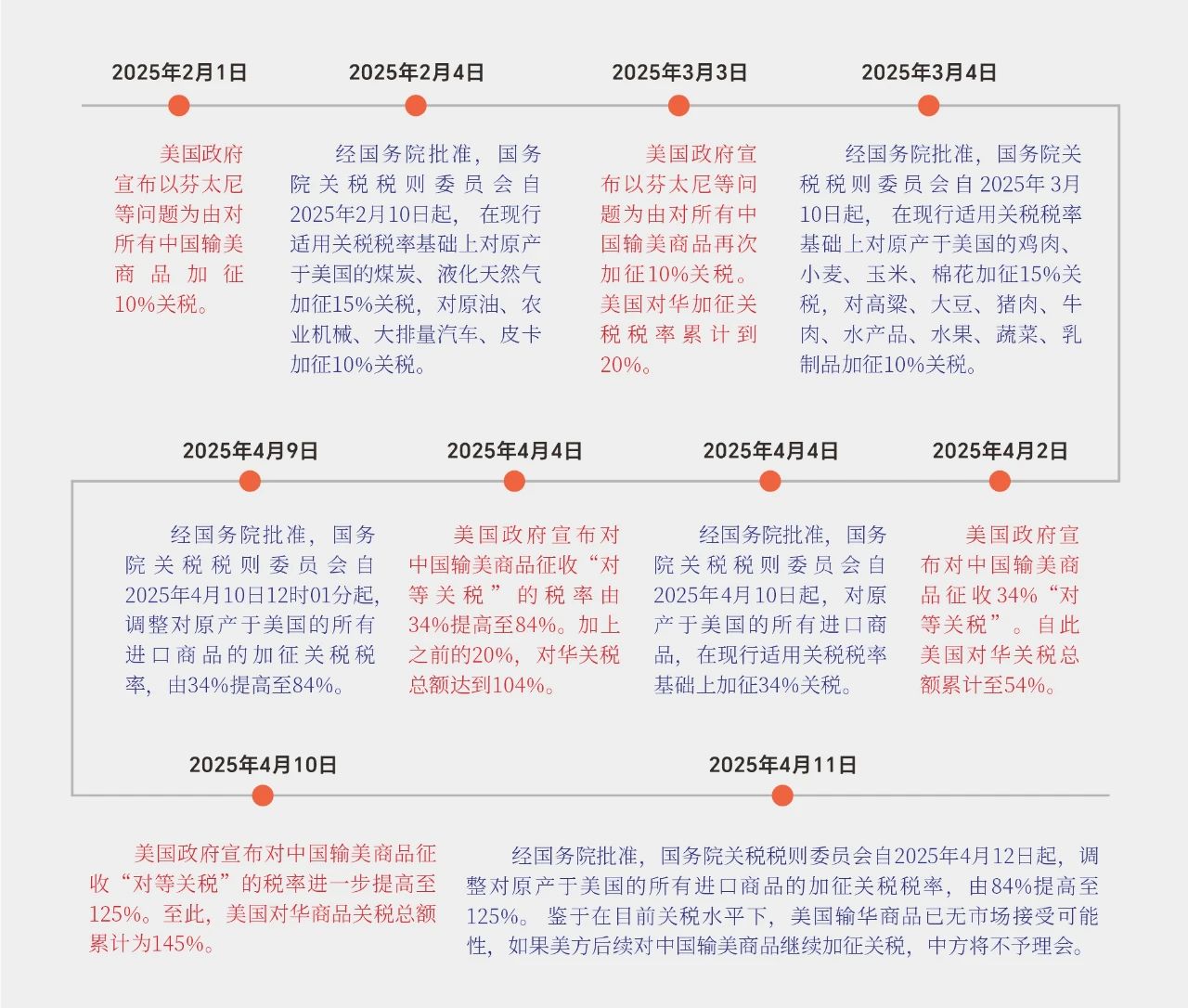 2025年2月1日

美国政府宣布以芬太尼等问题为由对所有中国输美商品加征10%关税。

2025年2月4日

经国务院批准，国务院关税税则委员会自2025年2月10日起，在现行适用关税税率基础上对原产于美国的煤炭、液化天然气加征15%关税，对原油、农业机械、大排量汽车、皮卡加征10%关税。

2025年3月3日

美国政府宣布以芬太尼等问题为由对所有中国输美商品再次加征10%关税。美国对华加征关税税率累计到20%。

2025年3月4日

经国务院批准，国务院关税税则委员会自2025年3月10日起，在现行适用关税税率基础上对原产于美国的鸡肉、小麦、玉米、棉花加征15%关税，对高粱、大豆、猪肉、牛肉、水产品、水果、蔬菜、乳制品加征10%关税。

2025年4月2日

美国政府宣布对中国输美商品征收34%“对等关税”。自此美国对华关税总额累计至54%。

2025年4月4日

经国务院批准，国务院关税税则委员会自2025年4月10日起，对原产于美国的所有进口商品，在现行适用关税税率基础上加征34%关税。

2025年4月4日

美国政府宣布对中国输美商品征收“对等关税”的税率由34%提高至84%。加上之前的20%，对华关税总额达到104%。

2025年4月9日

经国务院批准，国务院关税税则委员会自2025年4月10日12时01分起，调整对原产于美国的所有进口商品的加征关税税率，由34%提高至84%。

2025年4月10日

美国政府宣布对中国输美商品征收“对等关税”的税率进一步提高至125%。至此，美国对华商品关税总额累计为145%。

2025年4月11日

经国务院批准，国务院关税税则委员会自2025年4月12日起，调整对原产于美国的所有进口商品的加征关税税率，由84%提高至125%。鉴于在目前关税水平下，美国输华商品已无市场接受可能性，如果美方后续对中国输美商品继续加征关税，中方将不予理会。